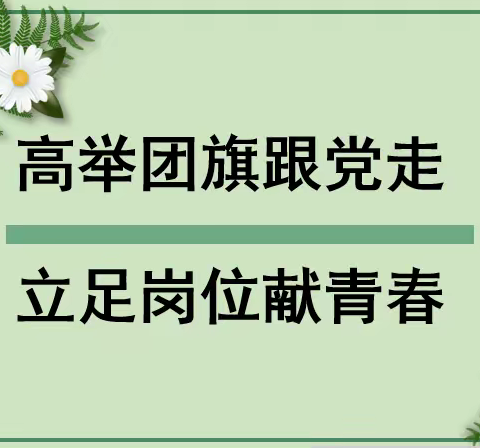 高举团旗跟党走

立足岗位献青春